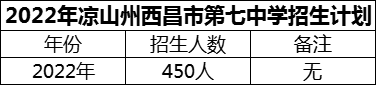 2022年凉山州西昌市第七中学招生计划

| 年份 | 招生人数 | 备注 |
|---|---|---|
| 2022年 | 450人 | 无 |